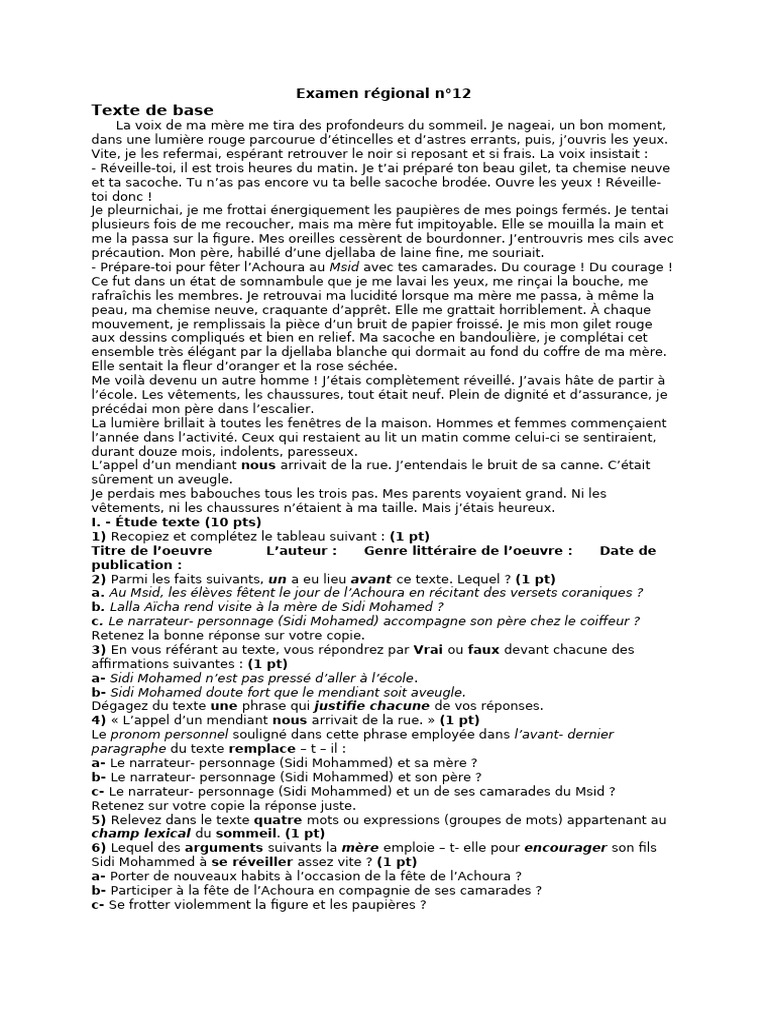 Examen régional n°12

Texte de base

La voix de ma mère me tira des profondeurs du sommeil. Je nageai, un bon moment, dans une lumière rouge parcourue d'étincelles et d'astres errants, puis, j'ouvris les yeux. Vite, je les refermai, espérant retrouver le noir si reposant et si frais. La voix insistait :
- Réveille-toi, il est trois heures du matin. Je t'ai préparé ton beau gilet, ta chemise neuve et ta sacoche. Tu n'as pas encore vu ta belle sacoche brodée. Ouvre les yeux ! Réveille-toi donc !
Je pleurnichai, je me frottai énergiquement les paupières de mes poings fermés. Je tentai plusieurs fois de me recoucher, mais ma mère fut impitoyable. Elle se mouilla la main et me la passa sur la figure. Mes oreilles cessèrent de bourdonner. J'entrouvris mes cils avec précaution. Mon père, habillé d'une djellaba de laine fine, me souriait.
- Prépare-toi pour fêter l'Achoura au Msid avec tes camarades. Du courage ! Du courage !
Ce fut dans un état de somnambule que je me lavai les yeux, me rinçai la bouche, me rafraîchis les membres. Je retrouvai ma lucidité lorsque ma mère me passa, à même la peau, ma chemise neuve, craquante d'apprêt. Elle me grattait horriblement. À chaque mouvement, je remplissais la pièce d'un bruit de papier froissé. Je mis mon gilet rouge aux dessins compliqués et bien en relief. Ma sacoche en bandoulière, je complétai cet ensemble très élégant par la djellaba blanche qui dormait au fond du coffre de ma mère. Elle sentait la fleur d'oranger et la rose séchée.
Me voilà devenu un autre homme ! J'étais complètement réveillé. J'avais hâte de partir à l'école. Les vêtements, les chaussures, tout était neuf. Plein de dignité et d'assurance, je précédai mon père dans l'escalier.
La lumière brillait à toutes les fenêtres de la maison. Hommes et femmes commençaient l'année dans l'activité. Ceux qui restaient au lit un matin comme celui-ci se sentiraient, durant douze mois, indolents, paresseux.
L'appel d'un mendiant nous arrivait de la rue. J'entendais le bruit de sa canne. C'était sûrement un aveugle.
Je perdais mes babouches tous les trois pas. Mes parents voyaient grand. Ni les vêtements, ni les chaussures n'étaient à ma taille. Mais j'étais heureux.

I. - Étude texte (10 pts)
1) Recopiez et complétez le tableau suivant : (1 pt)
Titre de l'oeuvre L'auteur : Genre littéraire de l'oeuvre : Date de publication :
2) Parmi les faits suivants, un a eu lieu avant ce texte. Lequel ? (1 pt)
a. Au Msid, les élèves fêtent le jour de l'Achoura en récitant des versets coraniques ?
b. Lalla Aïcha rend visite à la mère de Sidi Mohamed ?
c. Le narrateur- personnage (Sidi Mohamed) accompagne son père chez le coiffeur ?
Retenez la bonne réponse sur votre copie.
3) En vous référant au texte, vous répondrez par Vrai ou faux devant chacune des affirmations suivantes : (1 pt)
a- Sidi Mohamed n'est pas pressé d'aller à l'école.
b- Sidi Mohamed doute fort que le mendiant soit aveugle.
Dégagez du texte une phrase qui justifie chacune de vos réponses.
4) « L'appel d'un mendiant nous arrivait de la rue. » (1 pt)
Le pronom personnel souligné dans cette phrase employée dans l'avant- dernier paragraphe du texte remplace – t – il :
a- Le narrateur- personnage (Sidi Mohammed) et sa mère ?
b- Le narrateur- personnage (Sidi Mohammed) et son père ?
c- Le narrateur- personnage (Sidi Mohammed) et un de ses camarades du Msid ?
Retenez sur votre copie la réponse juste.
5) Relevez dans le texte quatre mots ou expressions (groupes de mots) appartenant au champ lexical du sommeil. (1 pt)
6) Lequel des arguments suivants la mère emploie – t- elle pour encourager son fils Sidi Mohammed à se réveiller assez vite ? (1 pt)
a- Porter de nouveaux habits à l'occasion de la fête de l'Achoura ?
b- Participer à la fête de l'Achoura en compagnie de ses camarades ?
c- Se frotter violemment la figure et les paupières ?